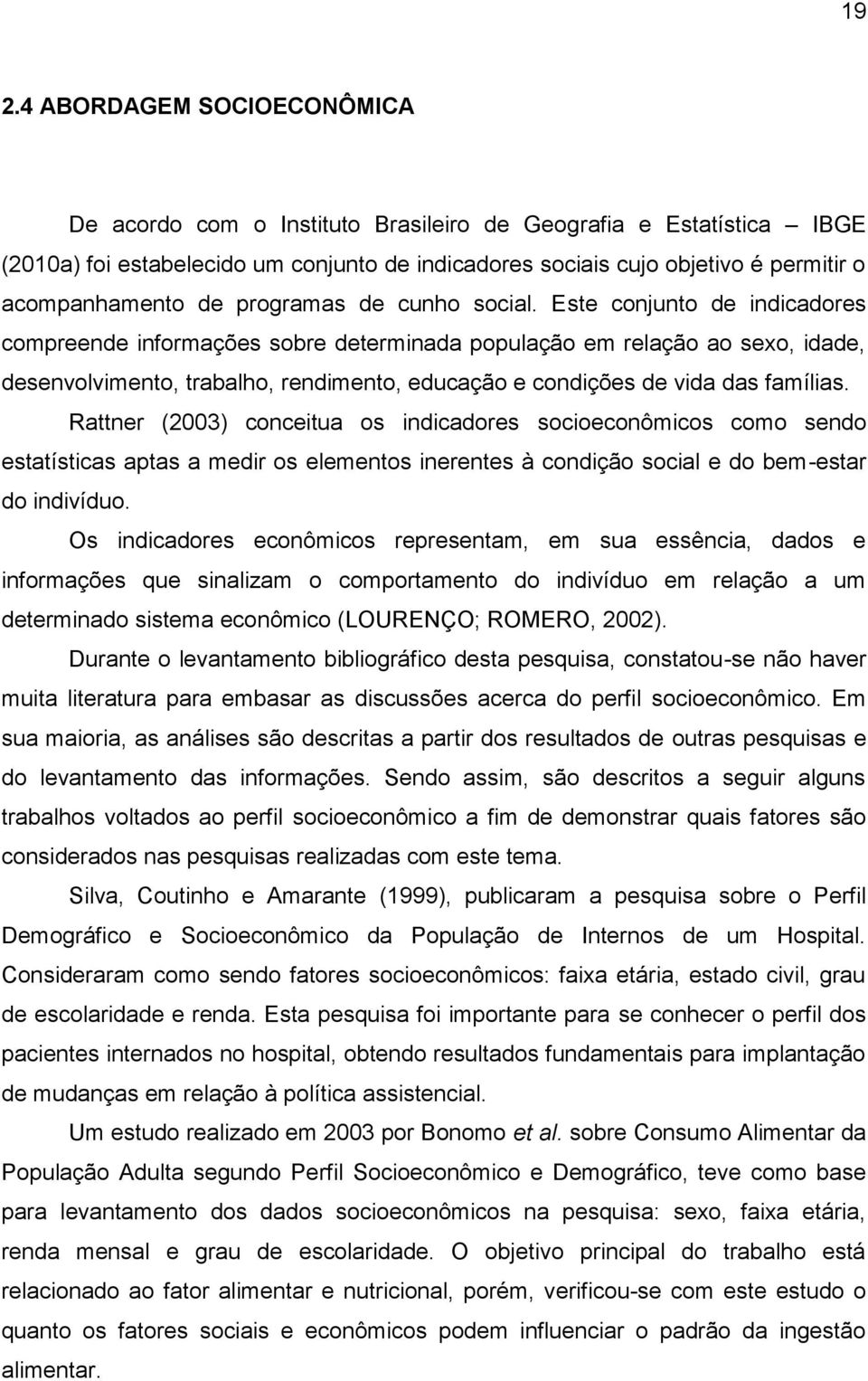 19

2.4 ABORDAGEM SOCIOECONÔMICA

De acordo com o Instituto Brasileiro de Geografia e Estatística – IBGE (2010a) foi estabelecido um conjunto de indicadores sociais cujo objetivo é permitir o acompanhamento de programas de cunho social. Este conjunto de indicadores compreende informações sobre determinada população em relação ao sexo, idade, desenvolvimento, trabalho, rendimento, educação e condições de vida das famílias.

Rattner (2003) conceitua os indicadores socioeconômicos como sendo estatísticas aptas a medir os elementos inerentes à condição social e do bem-estar do indivíduo.

Os indicadores econômicos representam, em sua essência, dados e informações que sinalizam o comportamento do indivíduo em relação a um determinado sistema econômico (LOURENÇO; ROMERO, 2002).

Durante o levantamento bibliográfico desta pesquisa, constatou-se não haver muita literatura para embasar as discussões acerca do perfil socioeconômico. Em sua maioria, as análises são descritas a partir dos resultados de outras pesquisas e do levantamento das informações. Sendo assim, são descritos a seguir alguns trabalhos voltados ao perfil socioeconômico a fim de demonstrar quais fatores são considerados nas pesquisas realizadas com este tema.

Silva, Coutinho e Amarante (1999), publicaram a pesquisa sobre o Perfil Demográfico e Socioeconômico da População de Internos de um Hospital. Consideraram como sendo fatores socioeconômicos: faixa etária, estado civil, grau de escolaridade e renda. Esta pesquisa foi importante para se conhecer o perfil dos pacientes internados no hospital, obtendo resultados fundamentais para implantação de mudanças em relação à política assistencial.

Um estudo realizado em 2003 por Bonomo et al. sobre Consumo Alimentar da População Adulta segundo Perfil Socioeconômico e Demográfico, teve como base para levantamento dos dados socioeconômicos na pesquisa: sexo, faixa etária, renda mensal e grau de escolaridade. O objetivo principal do trabalho está relacionado ao fator alimentar e nutricional, porém, verificou-se com este estudo o quanto os fatores sociais e econômicos podem influenciar o padrão da ingestão alimentar.